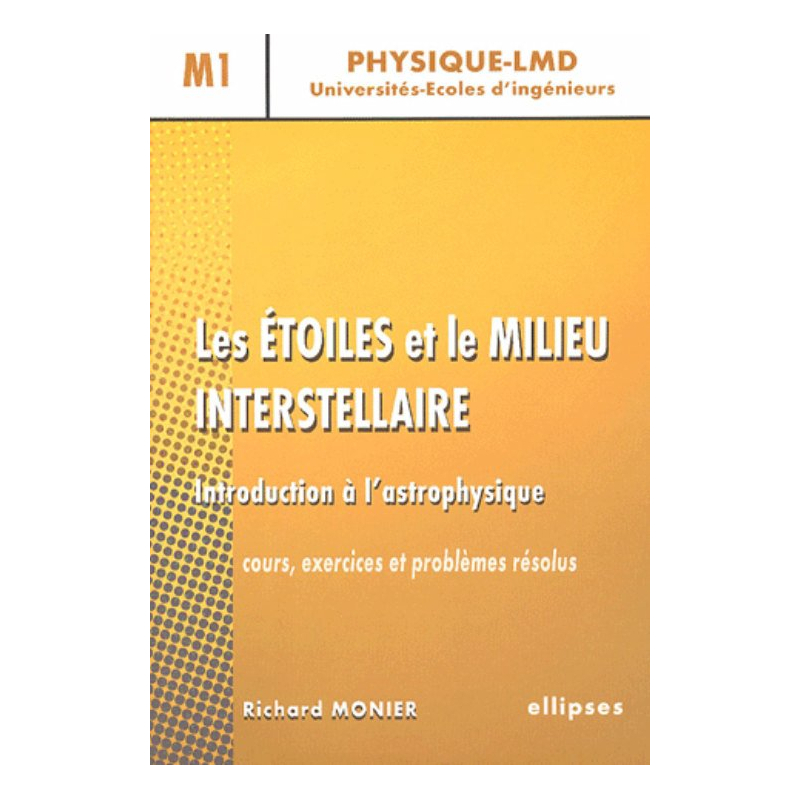 M1

PHYSIQUE-LMD
Universités-Ecoles d'ingénieurs

Les ÉTOILES et le MILIEU INTERSTELLAIRE

Introduction à l'astrophysique

cours, exercices et problèmes résolus

Richard MONIER

ellipses